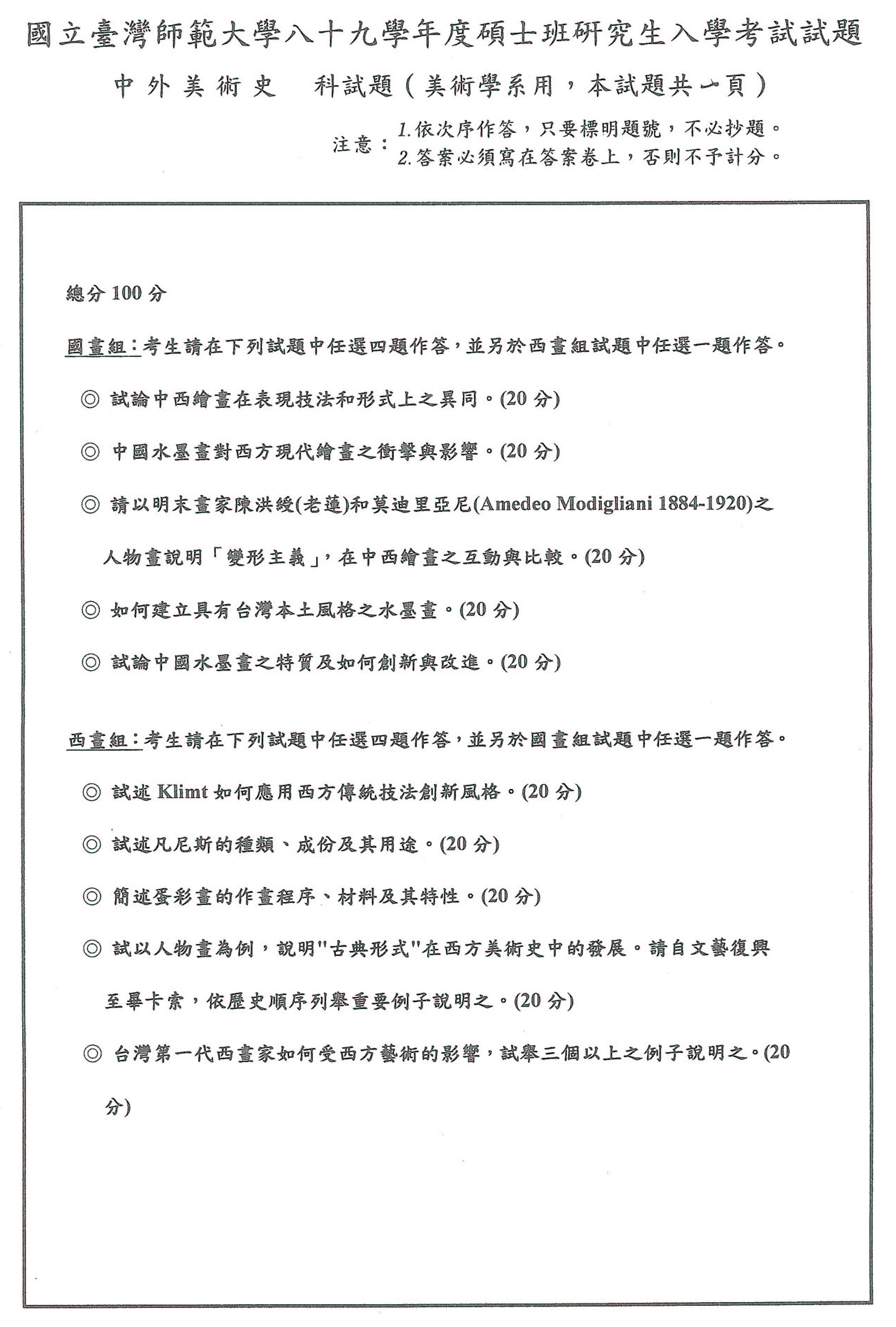 國立臺灣師範大學八十九學年度碩士班研究生入學考試試題

中外美術史　科試題（美術學系用，本試題共一頁）

注意：1.依次序作答，只要標明題號，不必抄題。
2.答案必須寫在答案卷上，否則不予計分。

總分 100 分

國畫組：考生請在下列試題中任選四題作答，並另於西畫組試題中任選一題作答。

◎ 試論中西繪畫在表現技法和形式上之異同。(20 分)

◎ 中國水墨畫對西方現代繪畫之衝擊與影響。(20 分)

◎ 請以明末畫家陳洪綬(老蓮)和莫迪里亞尼(Amedeo Modigliani 1884-1920)之人物畫說明「變形主義」，在中西繪畫之互動與比較。(20 分)

◎ 如何建立具有台灣本土風格之水墨畫。(20 分)

◎ 試論中國水墨畫之特質及如何創新與改進。(20 分)

西畫組：考生請在下列試題中任選四題作答，並另於國畫組試題中任選一題作答。

◎ 試述 Klimt 如何應用西方傳統技法創新風格。(20 分)

◎ 試述凡尼斯的種類、成份及其用途。(20 分)

◎ 簡述蛋彩畫的作畫程序、材料及其特性。(20 分)

◎ 試以人物畫為例，說明"古典形式"在西方美術史中的發展。請自文藝復興至畢卡索，依歷史順序列舉重要例子說明之。(20 分)

◎ 台灣第一代西畫家如何受西方藝術的影響，試舉三個以上之例子說明之。(20 分)